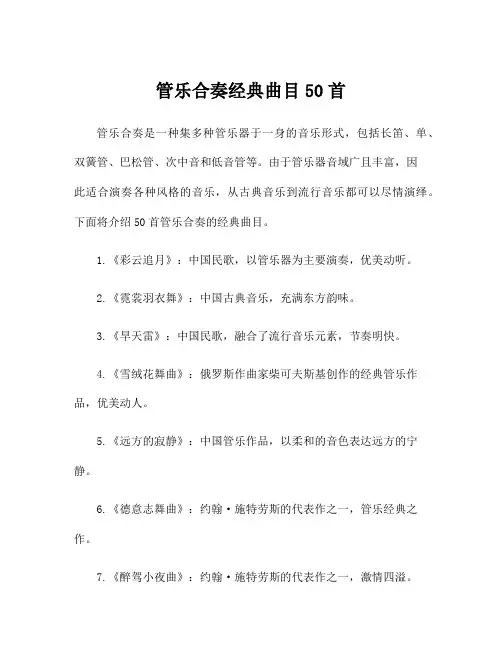 管乐合奏经典曲目50首

管乐合奏是一种集多种管乐器于一身的音乐形式，包括长笛、单、双簧管、巴松管、次中音和低音管等。由于管乐器音域广且丰富，因此适合演奏各种风格的音乐，从古典音乐到流行音乐都可以尽情演绎。下面将介绍50首管乐合奏的经典曲目。

1.《彩云追月》：中国民歌，以管乐器为主要演奏，优美动听。

2.《霓裳羽衣舞》：中国古典音乐，充满东方韵味。

3.《旱天雷》：中国民歌，融合了流行音乐元素，节奏明快。

4.《雪绒花舞曲》：俄罗斯作曲家柴可夫斯基创作的经典管乐作品，优美动人。

5.《远方的寂静》：中国管乐作品，以柔和的音色表达远方的宁静。

6.《德意志舞曲》：约翰·施特劳斯的代表作之一，管乐经典之作。

7.《醉驾小夜曲》：约翰·施特劳斯的代表作之一，激情四溢。